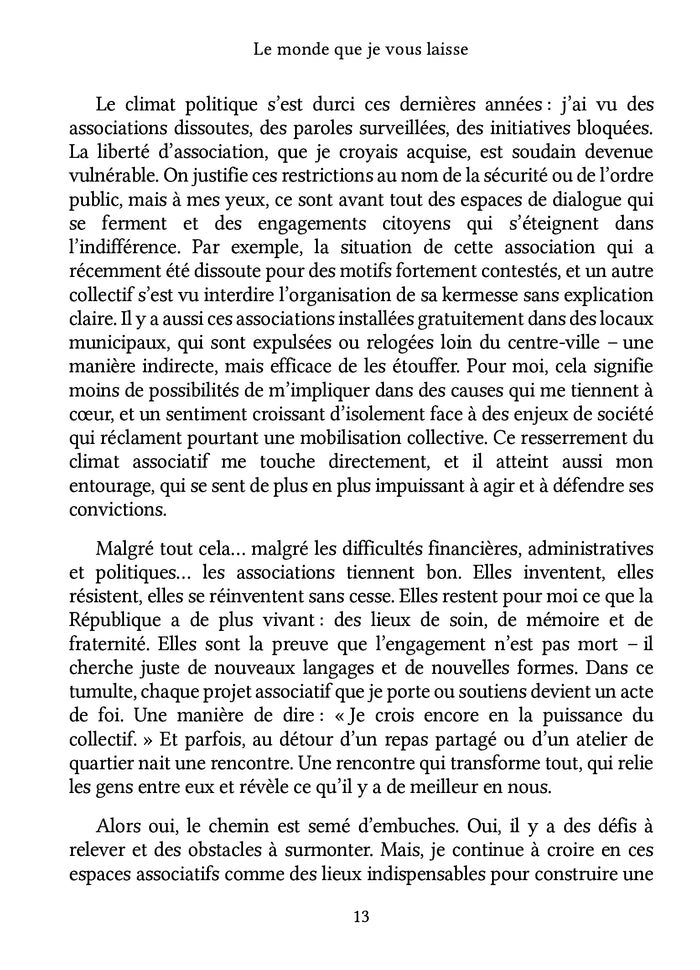 Le monde que je vous laisse

Le climat politique s'est durci ces dernières années : j'ai vu des associations dissoutes, des paroles surveillées, des initiatives bloquées. La liberté d'association, que je croyais acquise, est soudain devenue vulnérable. On justifie ces restrictions au nom de la sécurité ou de l'ordre public, mais à mes yeux, ce sont avant tout des espaces de dialogue qui se ferment et des engagements citoyens qui s'éteignent dans l'indifférence. Par exemple, la situation de cette association qui a récemment été dissoute pour des motifs fortement contestés, et un autre collectif s'est vu interdire l'organisation de sa kermesse sans explication claire. Il y a aussi ces associations installées gratuitement dans des locaux municipaux, qui sont expulsées ou relogées loin du centre-ville – une manière indirecte, mais efficace de les étouffer. Pour moi, cela signifie moins de possibilités de m'impliquer dans des causes qui me tiennent à cœur, et un sentiment croissant d'isolement face à des enjeux de société qui réclament pourtant une mobilisation collective. Ce resserrement du climat associatif me touche directement, et il atteint aussi mon entourage, qui se sent de plus en plus impuissant à agir et à défendre ses convictions.

Malgré tout cela… malgré les difficultés financières, administratives et politiques… les associations tiennent bon. Elles inventent, elles résistent, elles se réinventent sans cesse. Elles restent pour moi ce que la République a de plus vivant : des lieux de soin, de mémoire et de fraternité. Elles sont la preuve que l'engagement n'est pas mort – il cherche juste de nouveaux langages et de nouvelles formes. Dans ce tumulte, chaque projet associatif que je porte ou soutiens devient un acte de foi. Une manière de dire : « Je crois encore en la puissance du collectif. » Et parfois, au détour d'un repas partagé ou d'un atelier de quartier nait une rencontre. Une rencontre qui transforme tout, qui relie les gens entre eux et révèle ce qu'il y a de meilleur en nous.

Alors oui, le chemin est semé d'embuches. Oui, il y a des défis à relever et des obstacles à surmonter. Mais, je continue à croire en ces espaces associatifs comme des lieux indispensables pour construire une

13